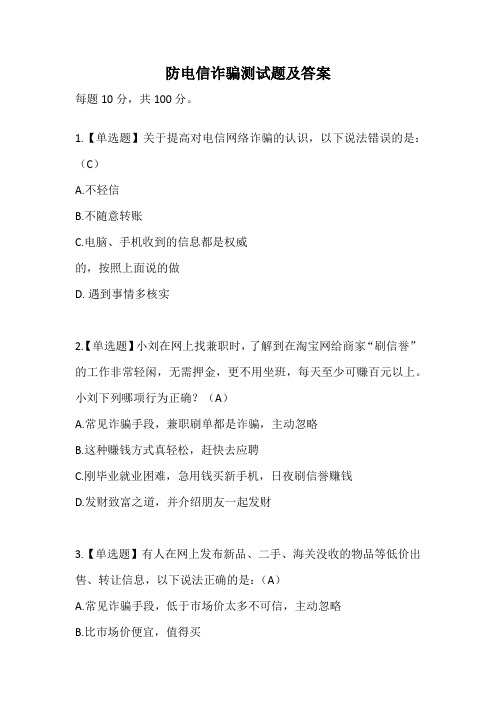 防电信诈骗测试题及答案

每题 10 分，共 100 分。

1.【单选题】关于提高对电信网络诈骗的认识，以下说法错误的是：（C）

A.不轻信

B.不随意转账

C.电脑、手机收到的信息都是权威的，按照上面说的做

D. 遇到事情多核实

2.【单选题】小刘在网上找兼职时，了解到在淘宝网给商家“刷信誉”的工作非常轻闲，无需押金，更不用坐班，每天至少可赚百元以上。小刘下列哪项行为正确？（A）

A.常见诈骗手段，兼职刷单都是诈骗，主动忽略

B.这种赚钱方式真轻松，赶快去应聘

C.刚毕业就业困难，急用钱买新手机，日夜刷信誉赚钱

D.发财致富之道，并介绍朋友一起发财

3.【单选题】有人在网上发布新品、二手、海关没收的物品等低价出售、转让信息，以下说法正确的是：（A）

A.常见诈骗手段，低于市场价太多不可信，主动忽略

B.比市场价便宜，值得买